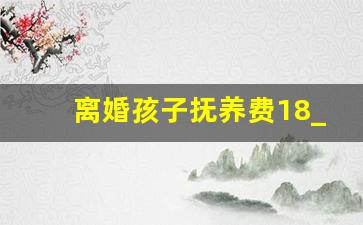 离婚孩子抚养费18_